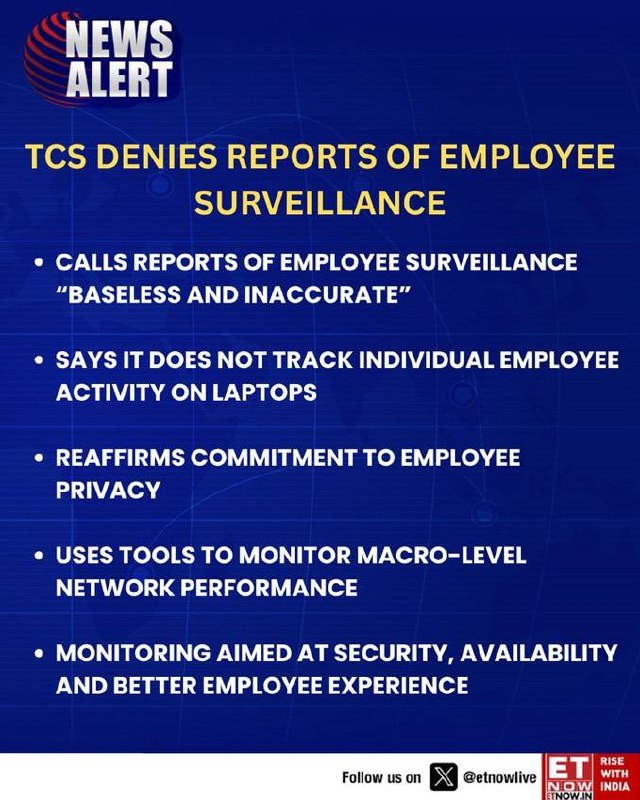 NEWS ALERT

TCS DENIES REPORTS OF EMPLOYEE SURVEILLANCE

• CALLS REPORTS OF EMPLOYEE SURVEILLANCE "BASELESS AND INACCURATE"

• SAYS IT DOES NOT TRACK INDIVIDUAL EMPLOYEE ACTIVITY ON LAPTOPS

• REAFFIRMS COMMITMENT TO EMPLOYEE PRIVACY

• USES TOOLS TO MONITOR MACRO-LEVEL NETWORK PERFORMANCE

• MONITORING AIMED AT SECURITY, AVAILABILITY AND BETTER EMPLOYEE EXPERIENCE

Follow us on @etnowlive

ET NOW ETNOW.IN RISE WITH INDIA